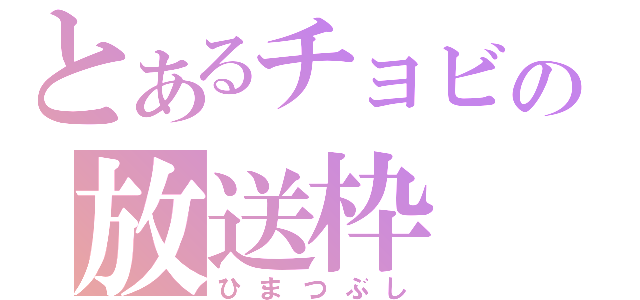 とあるチョビの
放送枠
ひまつぶし